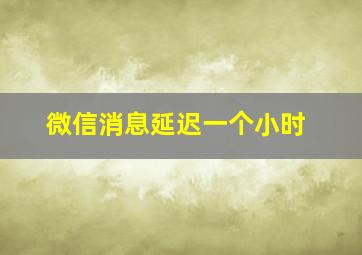 微信消息延迟一个小时